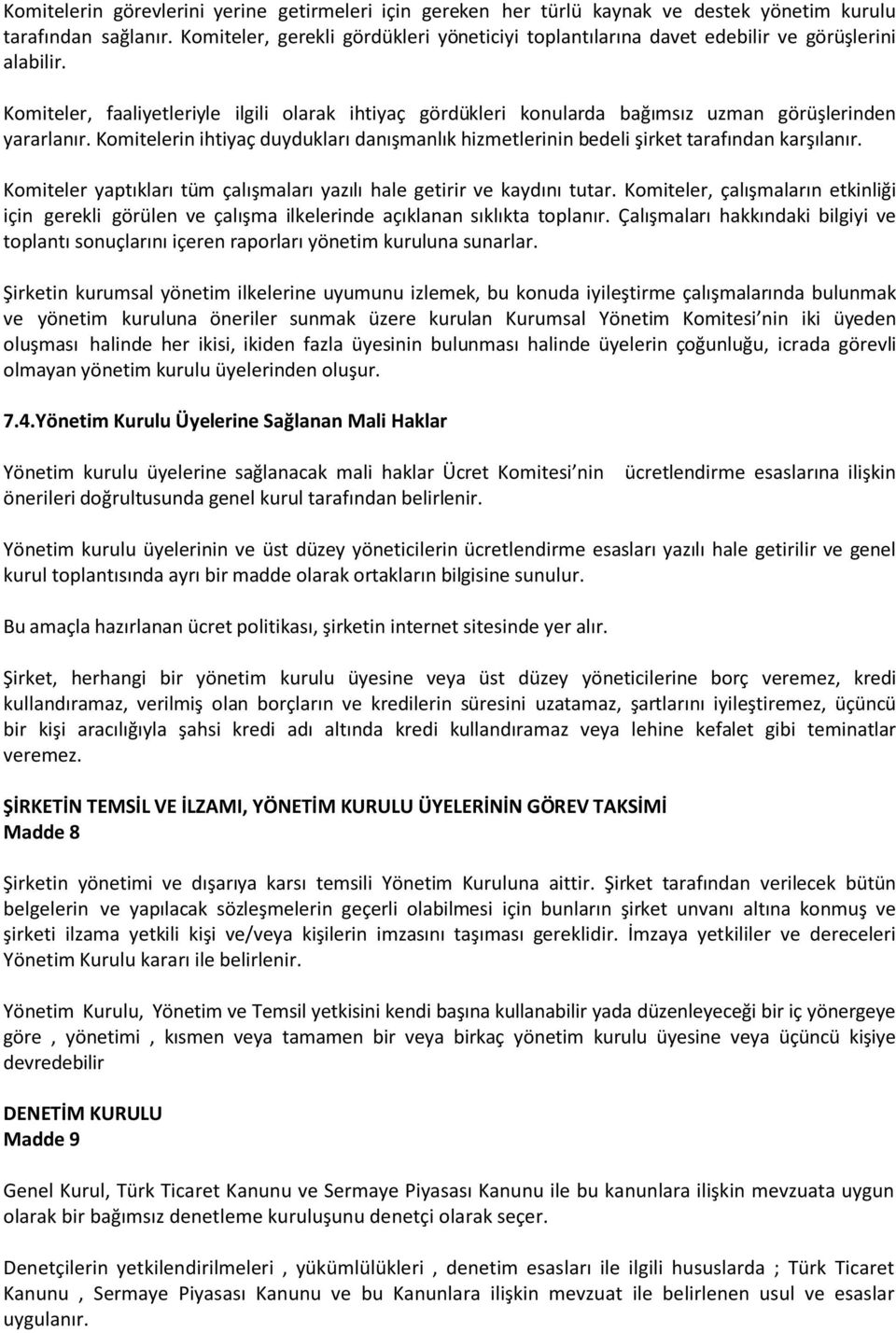 Komitelerin görevlerini yerine getirmeleri için gereken her türlü kaynak ve destek yönetim kurulu tarafından sağlanır. Komiteler, gerekli gördükleri yöneticiyi toplantılarına davet edebilir ve görüşlerini alabilir.

Komiteler, faaliyetleriyle ilgili olarak ihtiyaç gördükleri konularda bağımsız uzman görüşlerinden yararlanır. Komitelerin ihtiyaç duydukları danışmanlık hizmetlerinin bedeli şirket tarafından karşılanır.

Komiteler yaptıkları tüm çalışmaları yazılı hale getirir ve kaydını tutar. Komiteler, çalışmaların etkinliği için gerekli görülen ve çalışma ilkelerinde açıklanan sıklıkta toplanır. Çalışmaları hakkındaki bilgiyi ve toplantı sonuçlarını içeren raporları yönetim kuruluna sunarlar.

Şirketin kurumsal yönetim ilkelerine uyumunu izlemek, bu konuda iyileştirme çalışmalarında bulunmak ve yönetim kuruluna öneriler sunmak üzere kurulan Kurumsal Yönetim Komitesi nin iki üyeden oluşması halinde her ikisi, ikiden fazla üyesinin bulunması halinde üyelerin çoğunluğu, icrada görevli olmayan yönetim kurulu üyelerinden oluşur.

7.4.Yönetim Kurulu Üyelerine Sağlanan Mali Haklar

Yönetim kurulu üyelerine sağlanacak mali haklar Ücret Komitesi nin ücretlendirme esaslarına ilişkin önerileri doğrultusunda genel kurul tarafından belirlenir.

Yönetim kurulu üyelerinin ve üst düzey yöneticilerin ücretlendirme esasları yazılı hale getirilir ve genel kurul toplantısında ayrı bir madde olarak ortakların bilgisine sunulur.

Bu amaçla hazırlanan ücret politikası, şirketin internet sitesinde yer alır.

Şirket, herhangi bir yönetim kurulu üyesine veya üst düzey yöneticilerine borç veremez, kredi kullandıramaz, verilmiş olan borçların ve kredilerin süresini uzatamaz, şartlarını iyileştiremez, üçüncü bir kişi aracılığıyla şahsi kredi adı altında kredi kullandıramaz veya lehine kefalet gibi teminatlar veremez.

ŞİRKETİN TEMSİL VE İLZAMI, YÖNETİM KURULU ÜYELERİNİN GÖREV TAKSİMİ
Madde 8

Şirketin yönetimi ve dışarıya karsı temsili Yönetim Kuruluna aittir. Şirket tarafından verilecek bütün belgelerin ve yapılacak sözleşmelerin geçerli olabilmesi için bunların şirket unvanı altına konmuş ve şirketi ilzama yetkili kişi ve/veya kişilerin imzasını taşıması gereklidir. İmzaya yetkililer ve dereceleri Yönetim Kurulu kararı ile belirlenir.

Yönetim Kurulu, Yönetim ve Temsil yetkisini kendi başına kullanabilir yada düzenleyeceği bir iç yönergeye göre , yönetimi , kısmen veya tamamen bir veya birkaç yönetim kurulu üyesine veya üçüncü kişiye devredebilir

DENETİM KURULU
Madde 9

Genel Kurul, Türk Ticaret Kanunu ve Sermaye Piyasası Kanunu ile bu kanunlara ilişkin mevzuata uygun olarak bir bağımsız denetleme kuruluşunu denetçi olarak seçer.

Denetçilerin yetkilendirilmeleri , yükümlülükleri , denetim esasları ile ilgili hususlarda ; Türk Ticaret Kanunu , Sermaye Piyasası Kanunu ve bu Kanunlara ilişkin mevzuat ile belirlenen usul ve esaslar uygulanır.